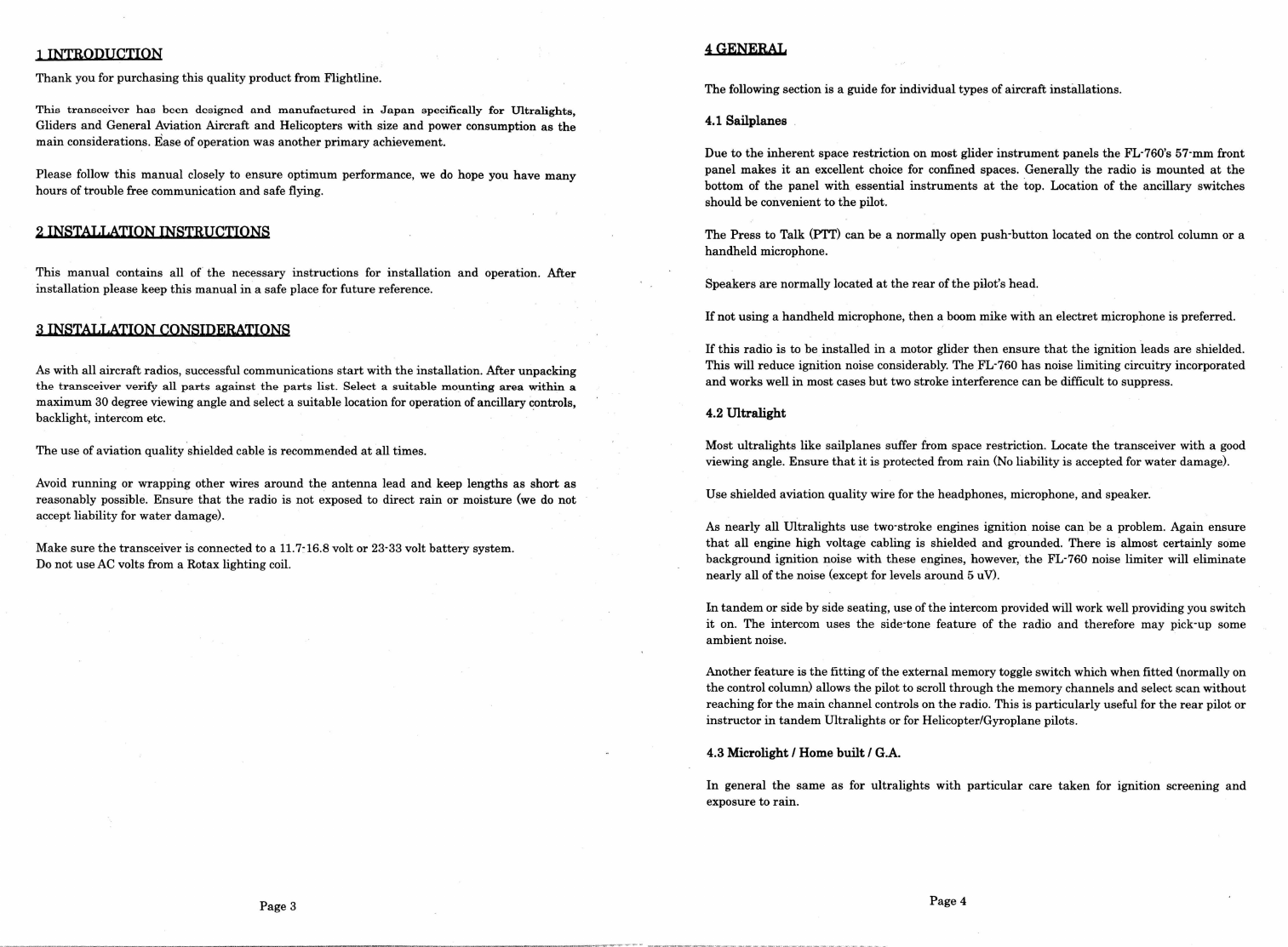 1 INTRODUCTION

Thank you for purchasing this quality product from Flightline.

This transceiver has been designed and manufactured in Japan specifically for Ultralights, Gliders and General Aviation Aircraft and Helicopters with size and power consumption as the main considerations. Ease of operation was another primary achievement.

Please follow this manual closely to ensure optimum performance, we do hope you have many hours of trouble free communication and safe flying.

2 INSTALLATION INSTRUCTIONS

This manual contains all of the necessary instructions for installation and operation. After installation please keep this manual in a safe place for future reference.

3 INSTALLATION CONSIDERATIONS

As with all aircraft radios, successful communications start with the installation. After unpacking the transceiver verify all parts against the parts list. Select a suitable mounting area within a maximum 30 degree viewing angle and select a suitable location for operation of ancillary controls, backlight, intercom etc.

The use of aviation quality shielded cable is recommended at all times.

Avoid running or wrapping other wires around the antenna lead and keep lengths as short as reasonably possible. Ensure that the radio is not exposed to direct rain or moisture (we do not accept liability for water damage).

Make sure the transceiver is connected to a 11.7-16.8 volt or 23-33 volt battery system.
Do not use AC volts from a Rotax lighting coil.

Page 3

4 GENERAL

The following section is a guide for individual types of aircraft installations.

4.1 Sailplanes

Due to the inherent space restriction on most glider instrument panels the FL-760's 57-mm front panel makes it an excellent choice for confined spaces. Generally the radio is mounted at the bottom of the panel with essential instruments at the top. Location of the ancillary switches should be convenient to the pilot.

The Press to Talk (PTT) can be a normally open push-button located on the control column or a handheld microphone.

Speakers are normally located at the rear of the pilot's head.

If not using a handheld microphone, then a boom mike with an electret microphone is preferred.

If this radio is to be installed in a motor glider then ensure that the ignition leads are shielded. This will reduce ignition noise considerably. The FL-760 has noise limiting circuitry incorporated and works well in most cases but two stroke interference can be difficult to suppress.

4.2 Ultralight

Most ultralights like sailplanes suffer from space restriction. Locate the transceiver with a good viewing angle. Ensure that it is protected from rain (No liability is accepted for water damage).

Use shielded aviation quality wire for the headphones, microphone, and speaker.

As nearly all Ultralights use two-stroke engines ignition noise can be a problem. Again ensure that all engine high voltage cabling is shielded and grounded. There is almost certainly some background ignition noise with these engines, however, the FL-760 noise limiter will eliminate nearly all of the noise (except for levels around 5 uV).

In tandem or side by side seating, use of the intercom provided will work well providing you switch it on. The intercom uses the side-tone feature of the radio and therefore may pick-up some ambient noise.

Another feature is the fitting of the external memory toggle switch which when fitted (normally on the control column) allows the pilot to scroll through the memory channels and select scan without reaching for the main channel controls on the radio. This is particularly useful for the rear pilot or instructor in tandem Ultralights or for Helicopter/Gyroplane pilots.

4.3 Microlight / Home built / G.A.

In general the same as for ultralights with particular care taken for ignition screening and exposure to rain.

Page 4